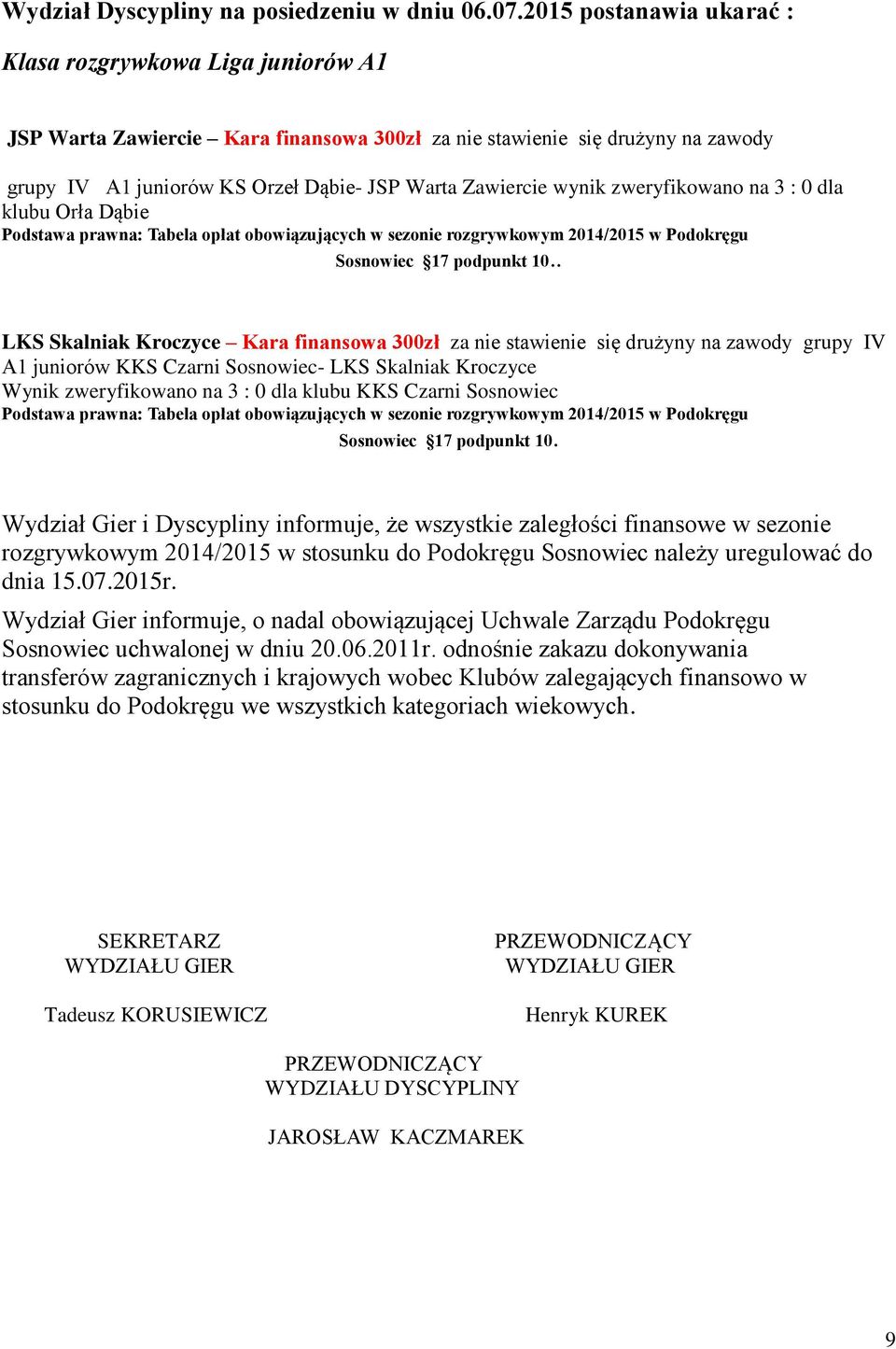 Wydział Dyscypliny na posiedzeniu w dniu 06.07.2015 postanawia ukarać :

Klasa rozgrywkowa Liga juniorów A1

JSP Warta Zawiercie – Kara finansowa 300zł za nie stawienie się drużyny na zawody grupy IV A1 juniorów KS Orzeł Dąbie- JSP Warta Zawiercie wynik zweryfikowano na 3 : 0 dla klubu Orła Dąbie
Podstawa prawna: Tabela opłat obowiązujących w sezonie rozgrywkowym 2014/2015 w Podokręgu Sosnowiec §17 podpunkt 10..

LKS Skalniak Kroczyce – Kara finansowa 300zł za nie stawienie się drużyny na zawody grupy IV A1 juniorów KKS Czarni Sosnowiec- LKS Skalniak Kroczyce
Wynik zweryfikowano na 3 : 0 dla klubu KKS Czarni Sosnowiec
Podstawa prawna: Tabela opłat obowiązujących w sezonie rozgrywkowym 2014/2015 w Podokręgu Sosnowiec §17 podpunkt 10.

Wydział Gier i Dyscypliny informuje, że wszystkie zaległości finansowe w sezonie rozgrywkowym 2014/2015 w stosunku do Podokręgu Sosnowiec należy uregulować do dnia 15.07.2015r.

Wydział Gier informuje, o nadal obowiązującej Uchwale Zarządu Podokręgu Sosnowiec uchwalonej w dniu 20.06.2011r. odnośnie zakazu dokonywania transferów zagranicznych i krajowych wobec Klubów zalegających finansowo w stosunku do Podokręgu we wszystkich kategoriach wiekowych.

SEKRETARZ
WYDZIAŁU GIER

Tadeusz KORUSIEWICZ

PRZEWODNICZĄCY
WYDZIAŁU GIER

Henryk KUREK

PRZEWODNICZĄCY
WYDZIAŁU DYSCYPLINY

JAROSŁAW KACZMAREK

9